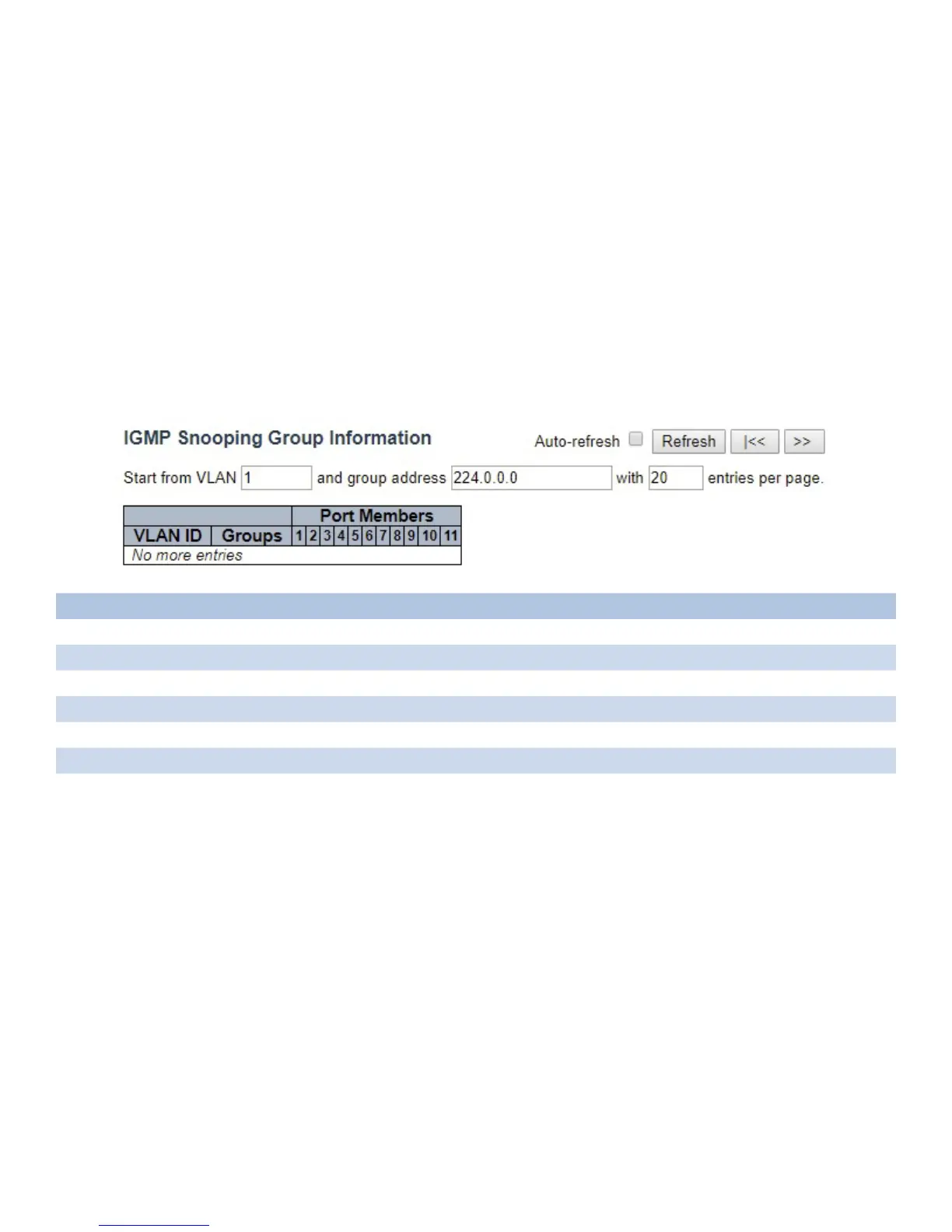 IGMP Snooping Group Information

Auto-refresh ☐ Refresh |<< >>

Start from VLAN 1 and group address 224.0.0.0 with 20 entries per page.

| | | Port Members | | | | | | | | | | |
|---|---|---|---|---|---|---|---|---|---|---|---|---|
| VLAN ID | Groups | 1 | 2 | 3 | 4 | 5 | 6 | 7 | 8 | 9 | 10 | 11 |
| No more entries | | | | | | | | | | | | |